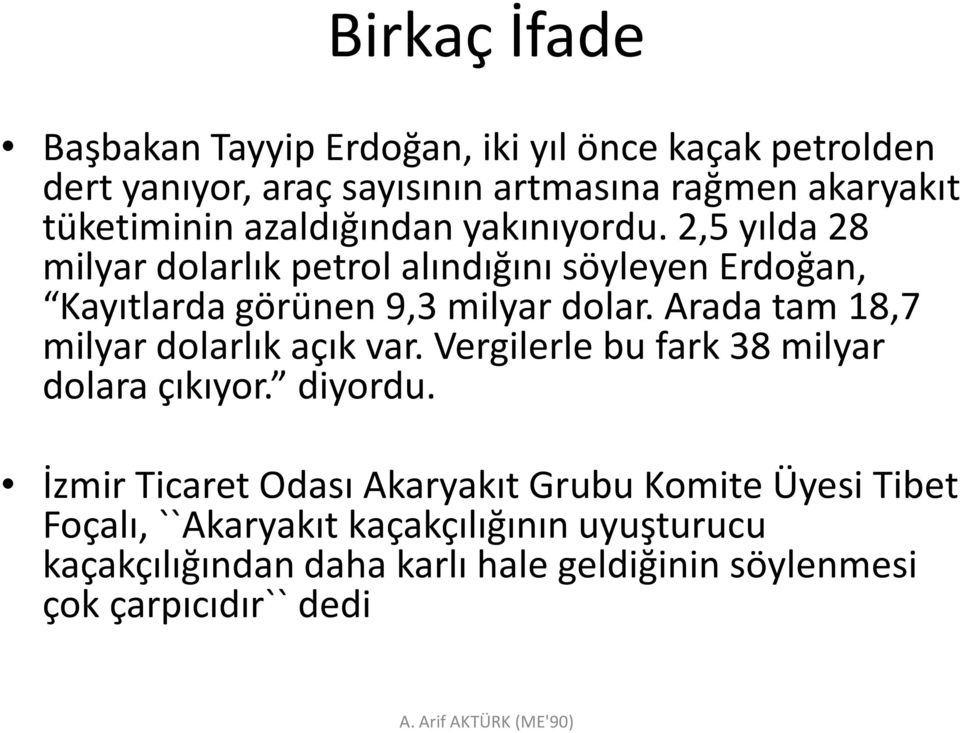 Birkaç İfade

• Başbakan Tayyip Erdoğan, iki yıl önce kaçak petrolden dert yanıyor, araç sayısının artmasına rağmen akaryakıt tüketiminin azaldığından yakınıyordu. 2,5 yılda 28 milyar dolarlık petrol alındığını söyleyen Erdoğan, “Kayıtlarda görünen 9,3 milyar dolar. Arada tam 18,7 milyar dolarlık açık var. Vergilerle bu fark 38 milyar dolara çıkıyor.” diyordu.

• İzmir Ticaret Odası Akaryakıt Grubu Komite Üyesi Tibet Foçalı, ``Akaryakıt kaçakçılığının uyuşturucu kaçakçılığından daha karlı hale geldiğinin söylenmesi çok çarpıcıdır`` dedi

A. Arif AKTÜRK (ME'90)